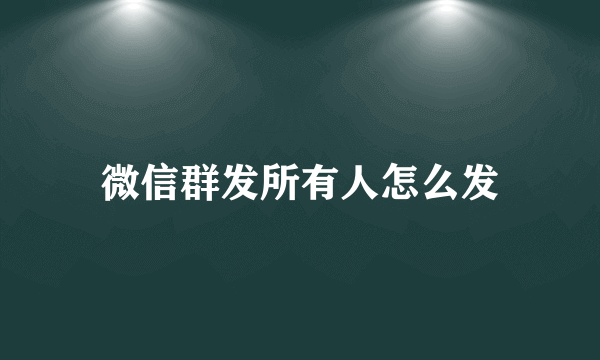 微信群发所有人怎么发